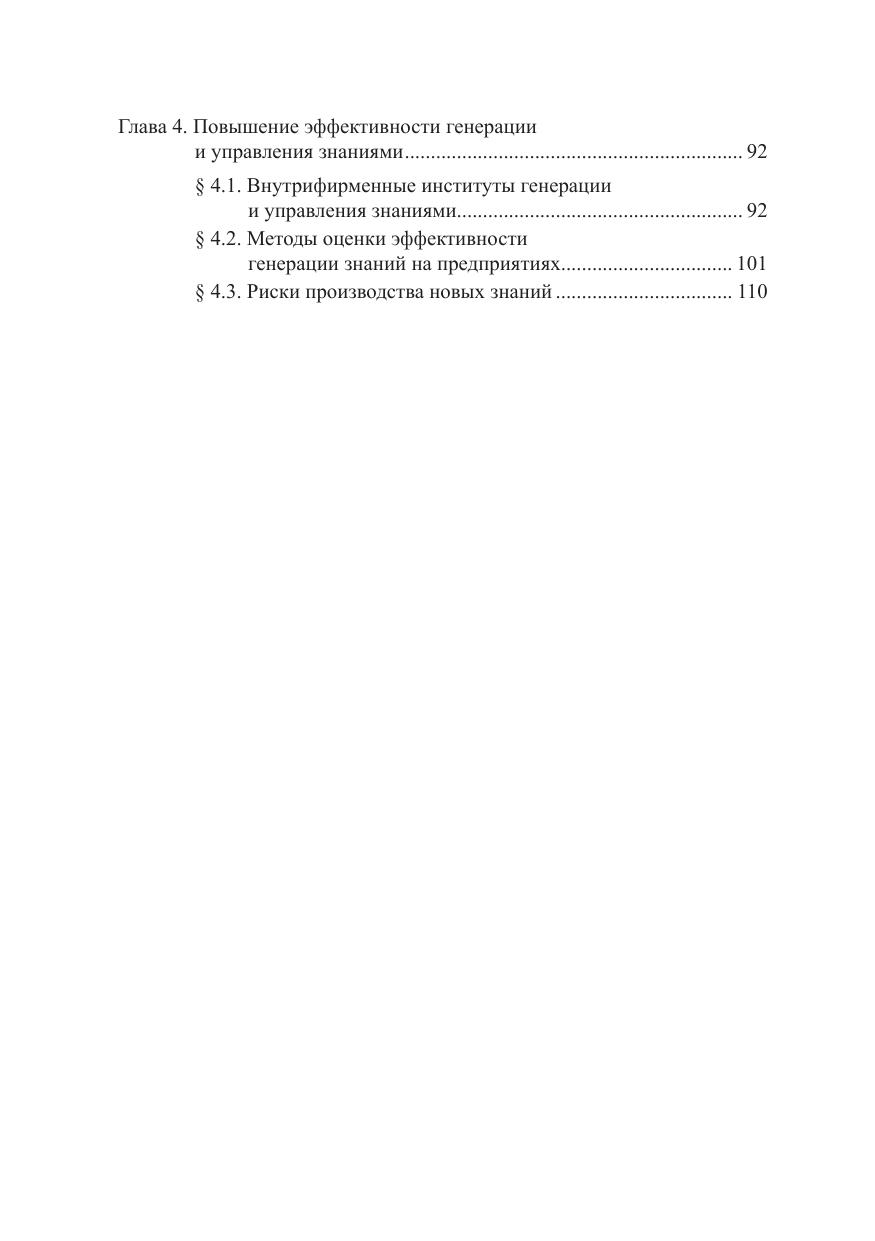 Глава 4. Повышение эффективности генерации и управления знаниями................................................................ 92

§ 4.1. Внутрифирменные институты генерации и управления знаниями...................................................... 92

§ 4.2. Методы оценки эффективности генерации знаний на предприятиях................................ 101

§ 4.3. Риски производства новых знаний ................................. 110